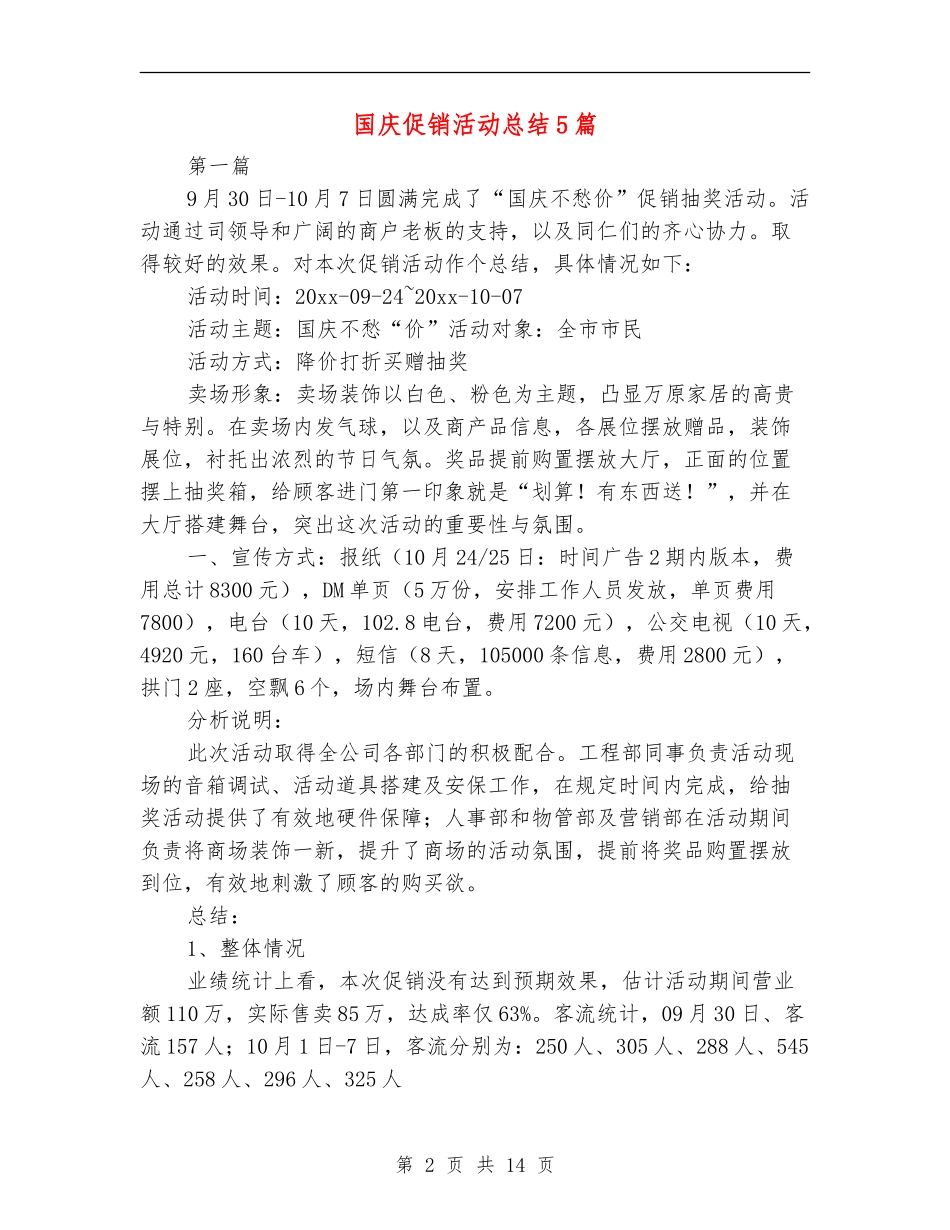 国庆促销活动总结5篇

第一篇

9月30日-10月7日圆满完成了“国庆不愁价”促销抽奖活动。活动通过司领导和广阔的商户老板的支持，以及同仁们的齐心协力。取得较好的效果。对本次促销活动作个总结，具体情况如下：

活动时间：20xx-09-24~20xx-10-07

活动主题：国庆不愁“价”活动对象：全市市民

活动方式：降价打折买赠抽奖

卖场形象：卖场装饰以白色、粉色为主题，凸显万原家居的高贵与特别。在卖场内发气球，以及商产品信息，各展位摆放赠品，装饰展位，衬托出浓烈的节日气氛。奖品提前购置摆放大厅，正面的位置摆上抽奖箱，给顾客进门第一印象就是“划算！有东西送！”，并在大厅搭建舞台，突出这次活动的重要性与氛围。

一、宣传方式：报纸（10月24/25日：时间广告2期内版本，费用总计8300元），DM单页（5万份，安排工作人员发放，单页费用7800），电台（10天，102.8电台，费用7200元），公交电视（10天，4920元，160台车），短信（8天，105000条信息，费用2800元），拱门2座，空飘6个，场内舞台布置。

分析说明：

此次活动取得全公司各部门的积极配合。工程部同事负责活动现场的音箱调试、活动道具搭建及安保工作，在规定时间内完成，给抽奖活动提供了有效地硬件保障；人事部和物管部及营销部在活动期间负责将商场装饰一新，提升了商场的活动氛围，提前将奖品购置摆放到位，有效地刺激了顾客的购买欲。

总结：

1、整体情况

业绩统计上看，本次促销没有达到预期效果，估计活动期间营业额110万，实际售卖85万，达成率仅63%。客流统计，09月30日、客流157人；10月1日-7日，客流分别为：250人、305人、288人、545人、258人、296人、325人

第 2 页 共 14 页